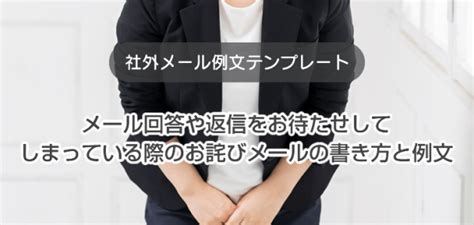 社外メール例文テンプレート

メール回答や返信をお待たせしてしまっている際のお詫びメールの書き方と例文